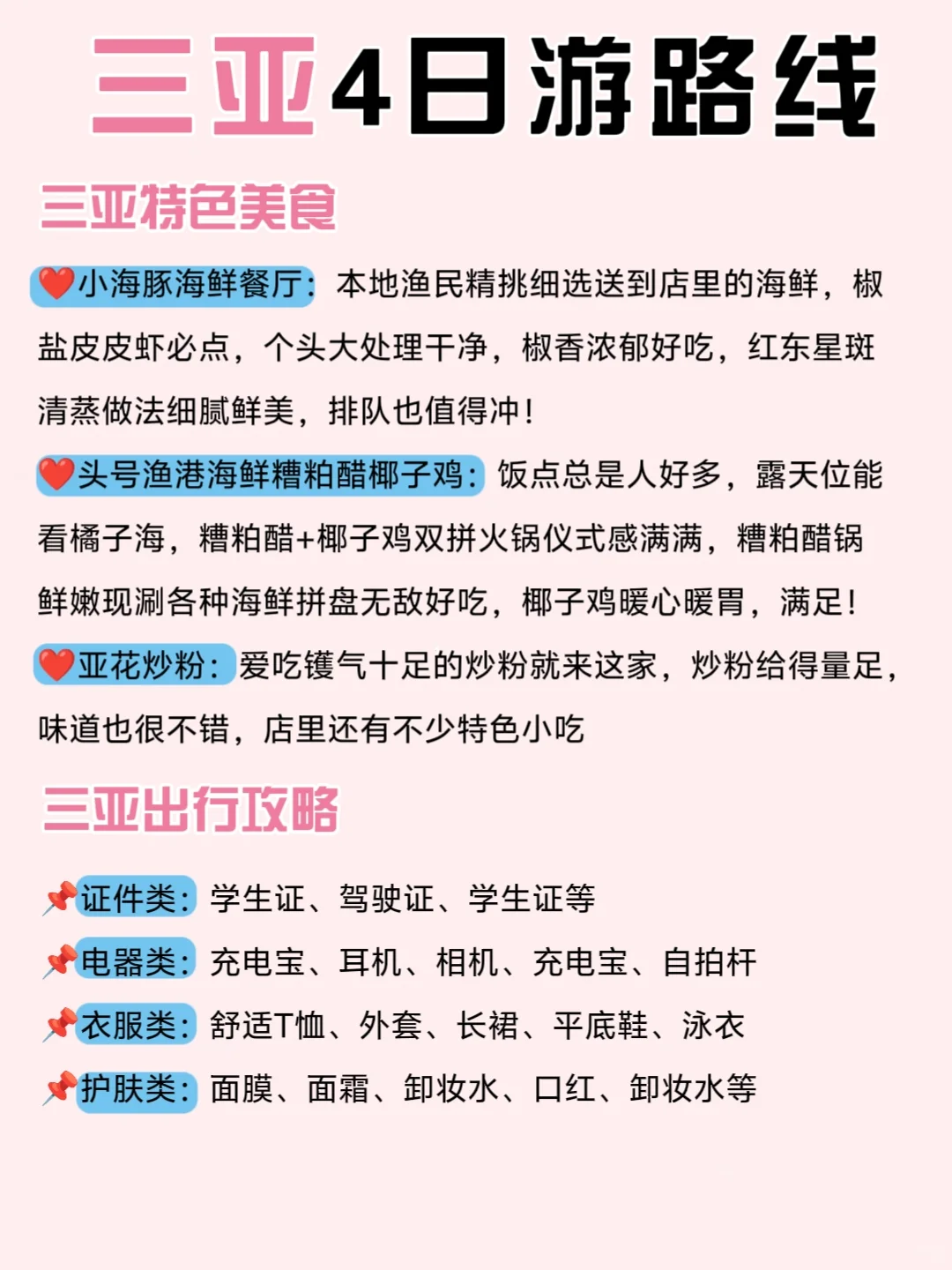 三亚4日游路线

三亚特色美食

❤️小海豚海鲜餐厅：本地渔民精挑细选送到店里的海鲜，椒盐皮皮虾必点，个头大处理干净，椒香浓郁好吃，红东星斑清蒸做法细腻鲜美，排队也值得冲！

❤️头号渔港海鲜糟粕醋椰子鸡：饭点总是人好多，露天位能看橘子海，糟粕醋+椰子鸡双拼火锅仪式感满满，糟粕醋锅鲜嫩现涮各种海鲜拼盘无敌好吃，椰子鸡暖心暖胃，满足！

❤️亚花炒粉：爱吃镬气十足的炒粉就来这家，炒粉给得量足，味道也很不错，店里还有不少特色小吃

三亚出行攻略

📌证件类：学生证、驾驶证、学生证等

📌电器类：充电宝、耳机、相机、充电宝、自拍杆

📌衣服类：舒适T恤、外套、长裙、平底鞋、泳衣

📌护肤类：面膜、面霜、卸妆水、口红、卸妆水等